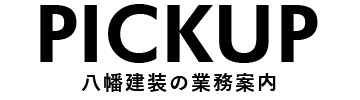 PICKUP

八幡建装の業務案内